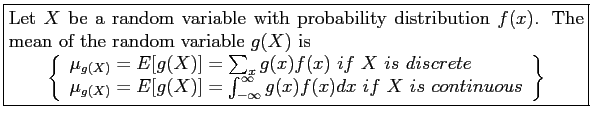 Let $X$ be a random variable with probability distribution $f(x)$. The mean of the random variable $g(X)$ is

$\left\{ \begin{array}{l} \mu_{g(X)} = E[g(X)] = \sum_x g(x)f(x) \ if \ X \ is \ discrete \\ \mu_{g(X)} = E[g(X)] = \int_{-\infty}^{\infty} g(x)f(x)dx \ if \ X \ is \ continuous \end{array} \right\}$